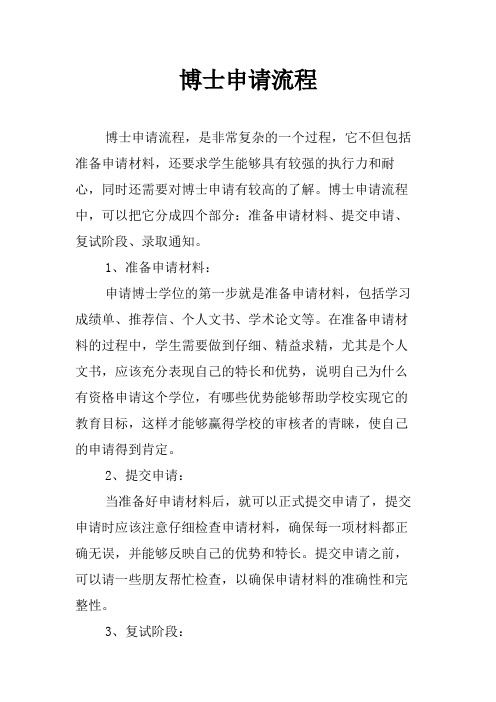 博士申请流程

博士申请流程，是非常复杂的一个过程，它不但包括准备申请材料，还要求学生能够具有较强的执行力和耐心，同时还需要对博士申请有较高的了解。博士申请流程中，可以把它分成四个部分：准备申请材料、提交申请、复试阶段、录取通知。

1、准备申请材料：

申请博士学位的第一步就是准备申请材料，包括学习成绩单、推荐信、个人文书、学术论文等。在准备申请材料的过程中，学生需要做到仔细、精益求精，尤其是个人文书，应该充分表现自己的特长和优势，说明自己为什么有资格申请这个学位，有哪些优势能够帮助学校实现它的教育目标，这样才能够赢得学校的审核者的青睐，使自己的申请得到肯定。

2、提交申请：

当准备好申请材料后，就可以正式提交申请了，提交申请时应该注意仔细检查申请材料，确保每一项材料都正确无误，并能够反映自己的优势和特长。提交申请之前，可以请一些朋友帮忙检查，以确保申请材料的准确性和完整性。

3、复试阶段：